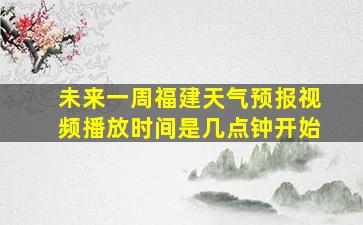 未来一周福建天气预报视频播放时间是几点钟开始